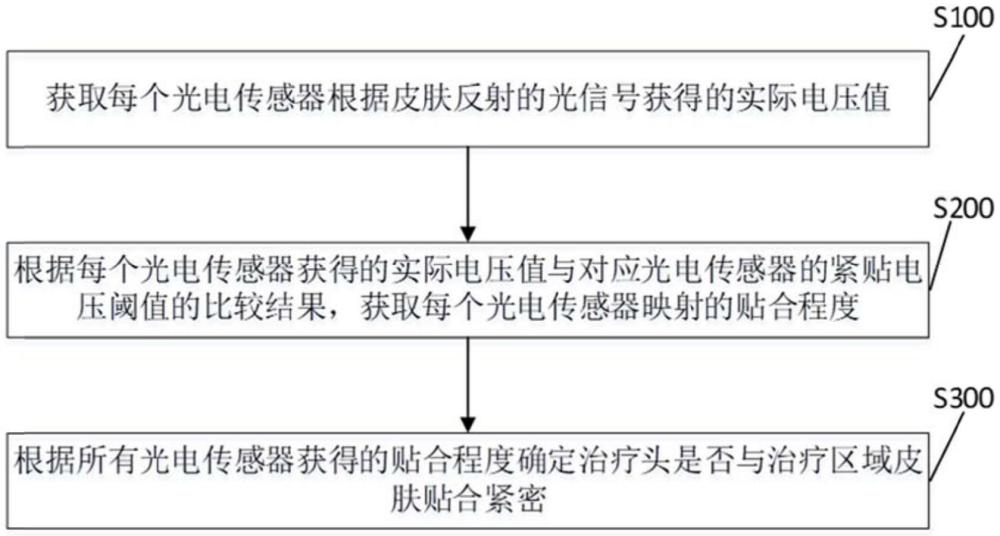 S100

获取每个光电传感器根据皮肤反射的光信号获得的实际电压值

S200

根据每个光电传感器获得的实际电压值与对应光电传感器的紧贴电压阈值的比较结果，获取每个光电传感器映射的贴合程度

S300

根据所有光电传感器获得的贴合程度确定治疗头是否与治疗区域皮肤贴合紧密